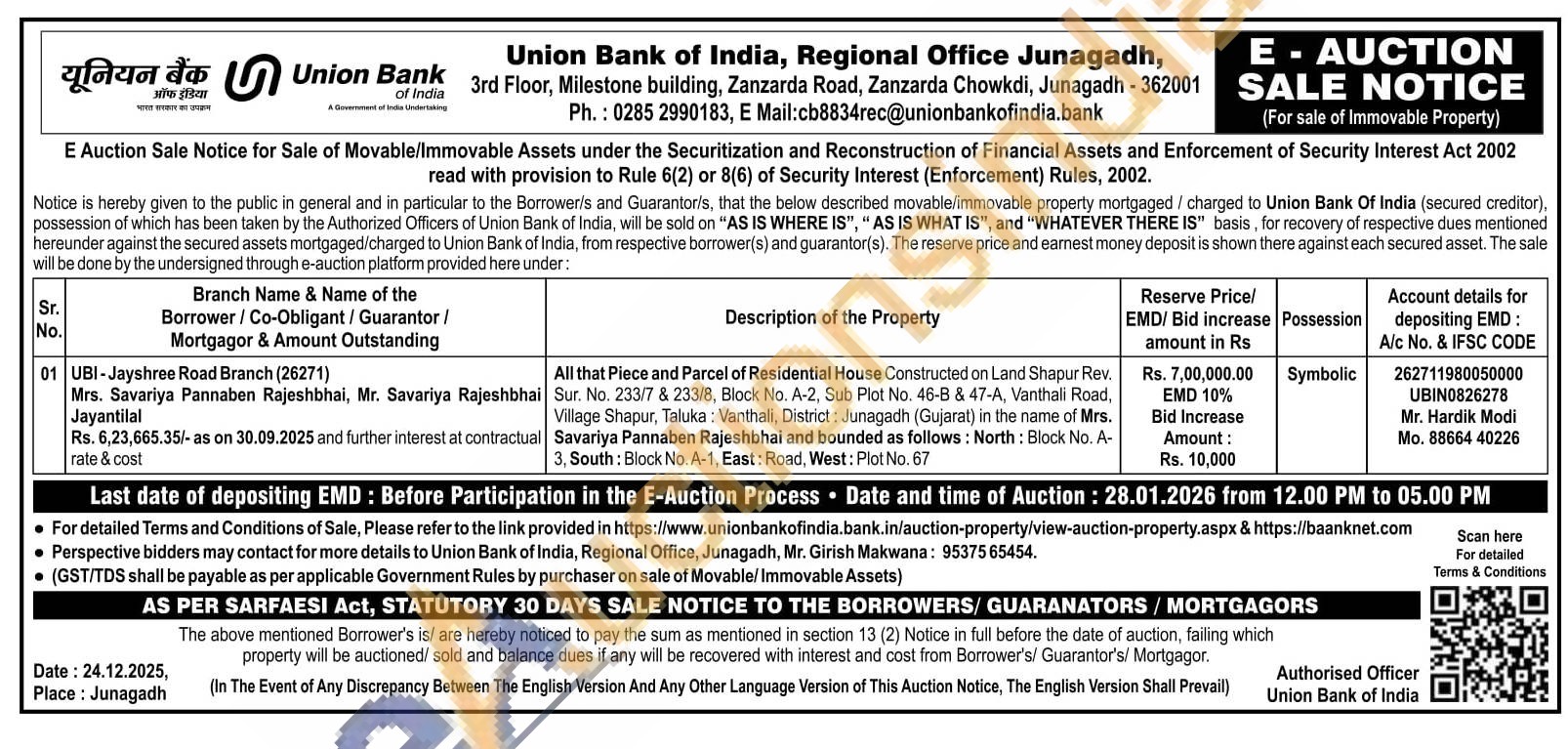 यूनियन बैंक ऑफ इंडिया
भारत सरकार का उपक्रम
Union Bank of India
A Government of India Undertaking

Union Bank of India, Regional Office Junagadh,
3rd Floor, Milestone building, Zanzarda Road, Zanzarda Chowkdi, Junagadh - 362001
Ph. : 0285 2990183, E Mail:cb8834rec@unionbankofindia.bank

E - AUCTION SALE NOTICE
(For sale of Immovable Property)

E Auction Sale Notice for Sale of Movable/Immovable Assets under the Securitization and Reconstruction of Financial Assets and Enforcement of Security Interest Act 2002 read with provision to Rule 6(2) or 8(6) of Security Interest (Enforcement) Rules, 2002.

Notice is hereby given to the public in general and in particular to the Borrower/s and Guarantor/s, that the below described movable/immovable property mortgaged / charged to Union Bank Of India (secured creditor), possession of which has been taken by the Authorized Officers of Union Bank of India, will be sold on "AS IS WHERE IS", " AS IS WHAT IS", and "WHATEVER THERE IS" basis , for recovery of respective dues mentioned hereunder against the secured assets mortgaged/charged to Union Bank of India, from respective borrower(s) and guarantor(s). The reserve price and earnest money deposit is shown there against each secured asset. The sale will be done by the undersigned through e-auction platform provided here under :

| Sr. No. | Branch Name & Name of the Borrower / Co-Obligant / Guarantor / Mortgagor & Amount Outstanding | Description of the Property | Reserve Price/ EMD/ Bid increase amount in Rs | Possession | Account details for depositing EMD : A/c No. & IFSC CODE |
|---|---|---|---|---|---|
| 01 | UBI - Jayshree Road Branch (26271) Mrs. Savariya Pannaben Rajeshbhai, Mr. Savariya Rajeshbhai Jayantilal Rs. 6,23,665.35/- as on 30.09.2025 and further interest at contractual rate & cost | All that Piece and Parcel of Residential House Constructed on Land Shapur Rev. Sur. No. 233/7 & 233/8, Block No. A-2, Sub Plot No. 46-B & 47-A, Vanthali Road, Village Shapur, Taluka : Vanthali, District : Junagadh (Gujarat) in the name of Mrs. Savariya Pannaben Rajeshbhai and bounded as follows : North : Block No. A-3, South : Block No. A-1, East : Road, West : Plot No. 67 | Rs. 7,00,000.00 EMD 10% Bid Increase Amount : Rs. 10,000 | Symbolic | 262711980050000 UBIN0826278 Mr. Hardik Modi Mo. 88664 40226 |

Last date of depositing EMD : Before Participation in the E-Auction Process • Date and time of Auction : 28.01.2026 from 12.00 PM to 05.00 PM

● For detailed Terms and Conditions of Sale, Please refer to the link provided in https://www.unionbankofindia.bank.in/auction-property/view-auction-property.aspx & https://baanknet.com
● Perspective bidders may contact for more details to Union Bank of India, Regional Office, Junagadh, Mr. Girish Makwana : 95375 65454.
● (GST/TDS shall be payable as per applicable Government Rules by purchaser on sale of Movable/ Immovable Assets)

Scan here For detailed Terms & Conditions

AS PER SARFAESI Act, STATUTORY 30 DAYS SALE NOTICE TO THE BORROWERS/ GUARANATORS / MORTGAGORS

The above mentioned Borrower's is/ are hereby noticed to pay the sum as mentioned in section 13 (2) Notice in full before the date of auction, failing which property will be auctioned/ sold and balance dues if any will be recovered with interest and cost from Borrower's/ Guarantor's/ Mortgagor.

Date : 24.12.2025,
Place : Junagadh

(In The Event of Any Discrepancy Between The English Version And Any Other Language Version of This Auction Notice, The English Version Shall Prevail)

Authorised Officer
Union Bank of India